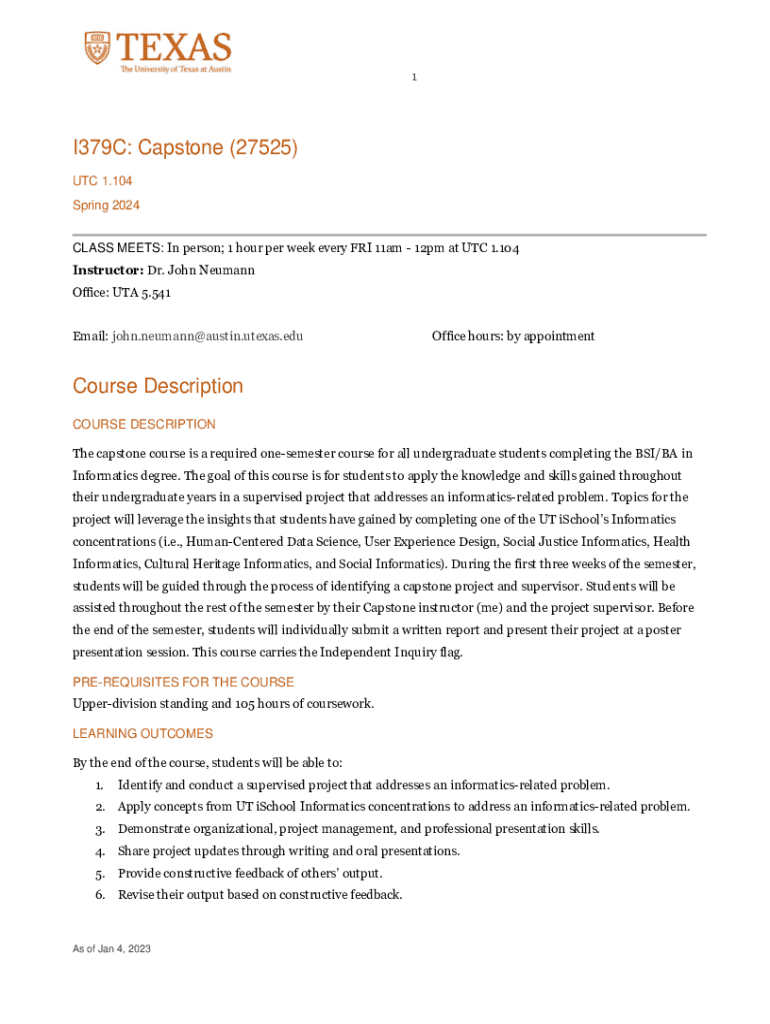 TEXAS
The University of Texas at Austin

1

I379C: Capstone (27525)

UTC 1.104

Spring 2024

CLASS MEETS: In person; 1 hour per week every FRI 11am - 12pm at UTC 1.104
Instructor: Dr. John Neumann
Office: UTA 5.541

Email: john.neumann@austin.utexas.edu

Office hours: by appointment

Course Description

COURSE DESCRIPTION

The capstone course is a required one-semester course for all undergraduate students completing the BSI/BA in Informatics degree. The goal of this course is for students to apply the knowledge and skills gained throughout their undergraduate years in a supervised project that addresses an informatics-related problem. Topics for the project will leverage the insights that students have gained by completing one of the UT iSchool's Informatics concentrations (i.e., Human-Centered Data Science, User Experience Design, Social Justice Informatics, Health Informatics, Cultural Heritage Informatics, and Social Informatics). During the first three weeks of the semester, students will be guided through the process of identifying a capstone project and supervisor. Students will be assisted throughout the rest of the semester by their Capstone instructor (me) and the project supervisor. Before the end of the semester, students will individually submit a written report and present their project at a poster presentation session. This course carries the Independent Inquiry flag.

PRE-REQUISITES FOR THE COURSE

Upper-division standing and 105 hours of coursework.

LEARNING OUTCOMES

By the end of the course, students will be able to:
1. Identify and conduct a supervised project that addresses an informatics-related problem.
2. Apply concepts from UT iSchool Informatics concentrations to address an informatics-related problem.
3. Demonstrate organizational, project management, and professional presentation skills.
4. Share project updates through writing and oral presentations.
5. Provide constructive feedback of others' output.
6. Revise their output based on constructive feedback.

As of Jan 4, 2023